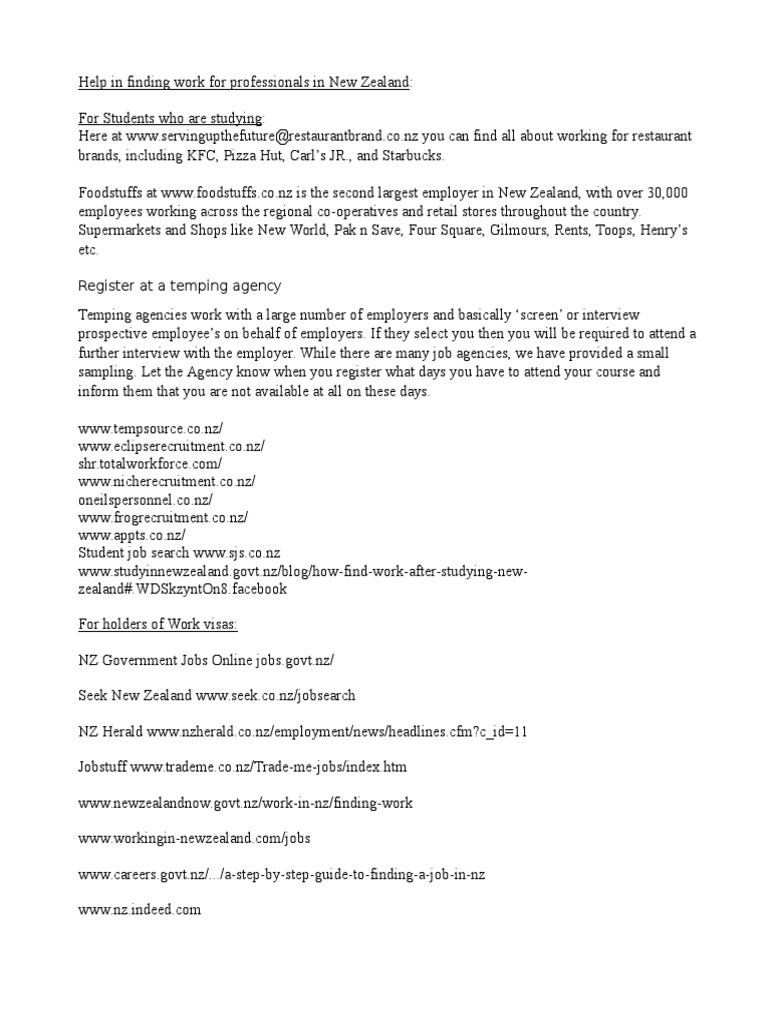 Help in finding work for professionals in New Zealand:

For Students who are studying:
Here at www.servingupthefuture@restaurantbrand.co.nz you can find all about working for restaurant brands, including KFC, Pizza Hut, Carl's JR., and Starbucks.

Foodstuffs at www.foodstuffs.co.nz is the second largest employer in New Zealand, with over 30,000 employees working across the regional co-operatives and retail stores throughout the country. Supermarkets and Shops like New World, Pak n Save, Four Square, Gilmours, Rents, Toops, Henry's etc.

Register at a temping agency

Temping agencies work with a large number of employers and basically 'screen' or interview prospective employee's on behalf of employers. If they select you then you will be required to attend a further interview with the employer. While there are many job agencies, we have provided a small sampling. Let the Agency know when you register what days you have to attend your course and inform them that you are not available at all on these days.

www.tempsource.co.nz/
www.eclipserecruitment.co.nz/
shr.totalworkforce.com/
www.nicherecruitment.co.nz/
oneilspersonnel.co.nz/
www.frogrecruitment.co.nz/
www.appts.co.nz/
Student job search www.sjs.co.nz
www.studyinnewzealand.govt.nz/blog/how-find-work-after-studying-new-zealand#.WDSkzyntOn8.facebook

For holders of Work visas:

NZ Government Jobs Online jobs.govt.nz/

Seek New Zealand www.seek.co.nz/jobsearch

NZ Herald www.nzherald.co.nz/employment/news/headlines.cfm?c_id=11

Jobstuff www.trademe.co.nz/Trade-me-jobs/index.htm

www.newzealandnow.govt.nz/work-in-nz/finding-work

www.workingin-newzealand.com/jobs

www.careers.govt.nz/.../a-step-by-step-guide-to-finding-a-job-in-nz

www.nz.indeed.com